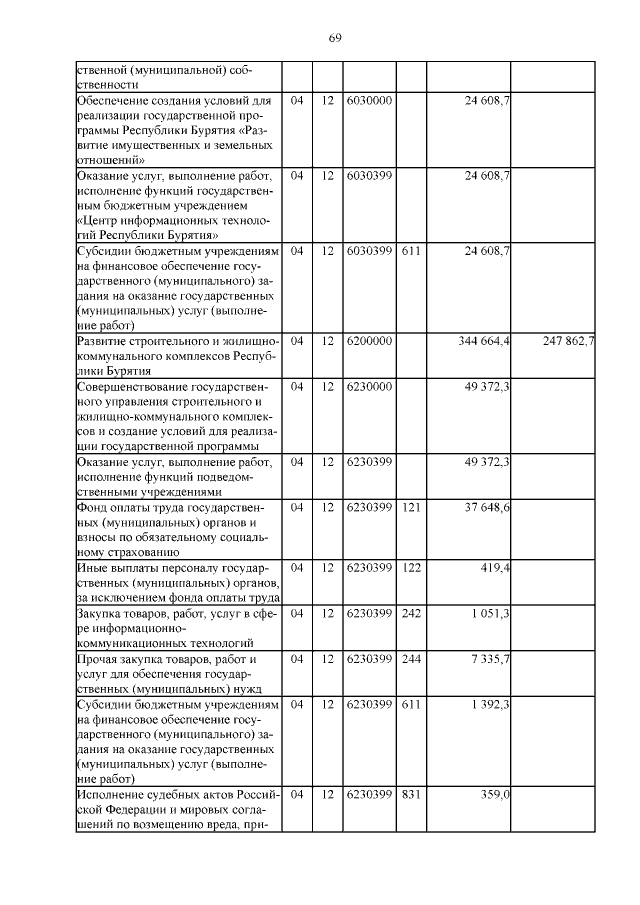 69

| | | | | | | |
|---|---|---|---|---|---|---|
| ственной (муниципальной) собственности | | | | | | |
| Обеспечение создания условий для реализации государственной программы Республики Бурятия «Развитие имущественных и земельных отношений» | 04 | 12 | 6030000 | | 24 608,7 | |
| Оказание услуг, выполнение работ, исполнение функций государственным бюджетным учреждением «Центр информационных технологий Республики Бурятия» | 04 | 12 | 6030399 | | 24 608,7 | |
| Субсидии бюджетным учреждениям на финансовое обеспечение государственного (муниципального) задания на оказание государственных (муниципальных) услуг (выполнение работ) | 04 | 12 | 6030399 | 611 | 24 608,7 | |
| Развитие строительного и жилищно-коммунального комплексов Республики Бурятия | 04 | 12 | 6200000 | | 344 664,4 | 247 862,7 |
| Совершенствование государственного управления строительного и жилищно-коммунального комплексов и создание условий для реализации государственной программы | 04 | 12 | 6230000 | | 49 372,3 | |
| Оказание услуг, выполнение работ, исполнение функций подведомственными учреждениями | 04 | 12 | 6230399 | | 49 372,3 | |
| Фонд оплаты труда государственных (муниципальных) органов и взносы по обязательному социальному страхованию | 04 | 12 | 6230399 | 121 | 37 648,6 | |
| Иные выплаты персоналу государственных (муниципальных) органов, за исключением фонда оплаты труда | 04 | 12 | 6230399 | 122 | 419,4 | |
| Закупка товаров, работ, услуг в сфере информационно-коммуникационных технологий | 04 | 12 | 6230399 | 242 | 1 051,3 | |
| Прочая закупка товаров, работ и услуг для обеспечения государственных (муниципальных) нужд | 04 | 12 | 6230399 | 244 | 7 335,7 | |
| Субсидии бюджетным учреждениям на финансовое обеспечение государственного (муниципального) задания на оказание государственных (муниципальных) услуг (выполнение работ) | 04 | 12 | 6230399 | 611 | 1 392,3 | |
| Исполнение судебных актов Российской Федерации и мировых соглашений по возмещению вреда, при- | 04 | 12 | 6230399 | 831 | 359,0 | |